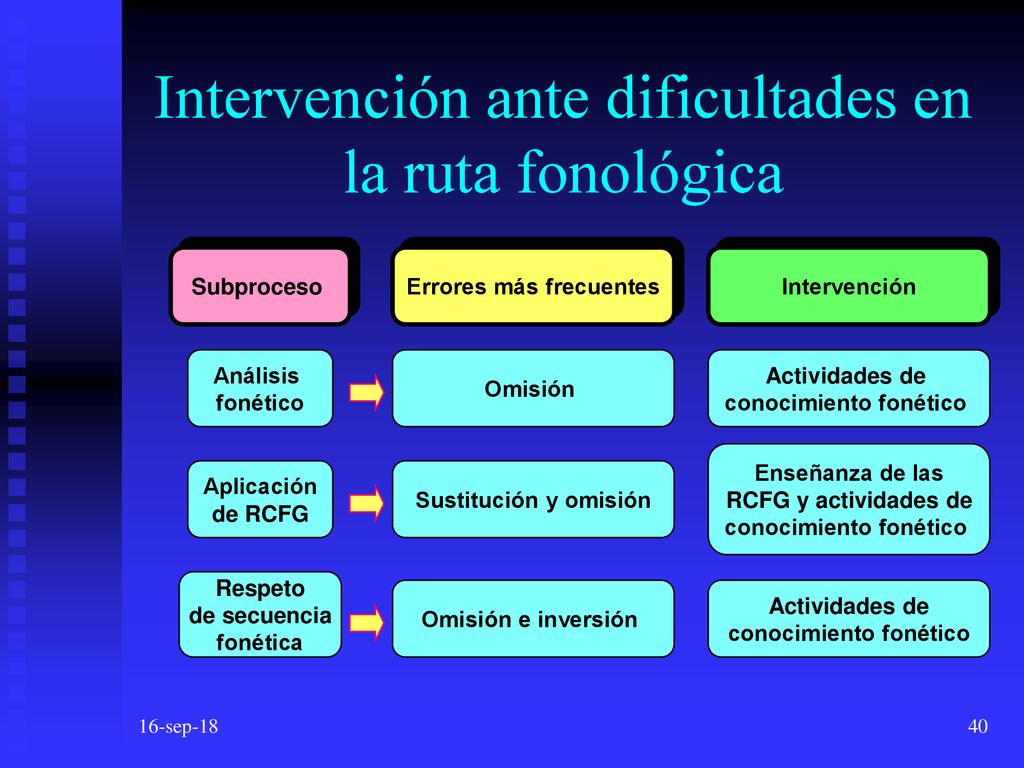 Intervención ante dificultades en la ruta fonológica

| Subproceso | Errores más frecuentes | Intervención |
|---|---|---|
| Análisis fonético | Omisión | Actividades de conocimiento fonético |
| Aplicación de RCFG | Sustitución y omisión | Enseñanza de las RCFG y actividades de conocimiento fonético |
| Respeto de secuencia fonética | Omisión e inversión | Actividades de conocimiento fonético |

16-sep-18

40